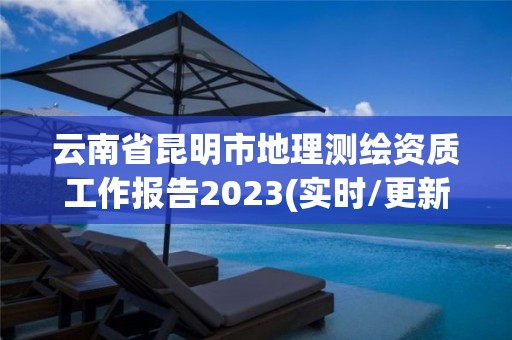 云南省昆明市地理测绘资质工作报告2023(实时/更新